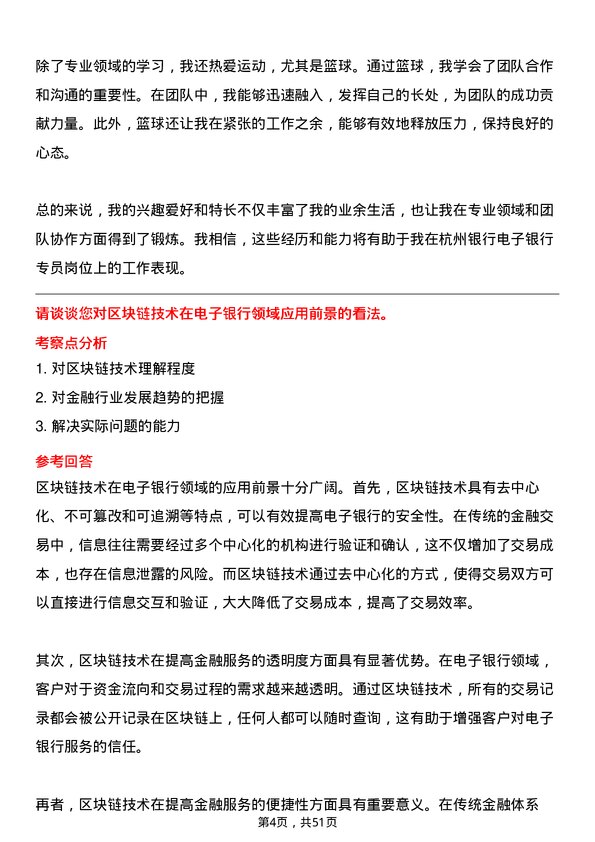 除了专业领域的学习，我还热爱运动，尤其是篮球。通过篮球，我学会了团队合作和沟通的重要性。在团队中，我能够迅速融入，发挥自己的长处，为团队的成功贡献力量。此外，篮球还让我在紧张的工作之余，能够有效地释放压力，保持良好的心态。

总的来说，我的兴趣爱好和特长不仅丰富了我的业余生活，也让我在专业领域和团队协作方面得到了锻炼。我相信，这些经历和能力将有助于我在杭州银行电子银行专员岗位上的工作表现。

请谈谈您对区块链技术在电子银行领域应用前景的看法。

考察点分析

1. 对区块链技术理解程度

2. 对金融行业发展趋势的把握

3. 解决实际问题的能力

参考回答

区块链技术在电子银行领域的应用前景十分广阔。首先，区块链技术具有去中心化、不可篡改和可追溯等特点，可以有效提高电子银行的安全性。在传统的金融交易中，信息往往需要经过多个中心化的机构进行验证和确认，这不仅增加了交易成本，也存在信息泄露的风险。而区块链技术通过去中心化的方式，使得交易双方可以直接进行信息交互和验证，大大降低了交易成本，提高了交易效率。

其次，区块链技术在提高金融服务的透明度方面具有显著优势。在电子银行领域，客户对于资金流向和交易过程的需求越来越透明。通过区块链技术，所有的交易记录都会被公开记录在区块链上，任何人都可以随时查询，这有助于增强客户对电子银行服务的信任。

再者，区块链技术在提高金融服务的便捷性方面具有重要意义。在传统金融体系

第4页，共51页